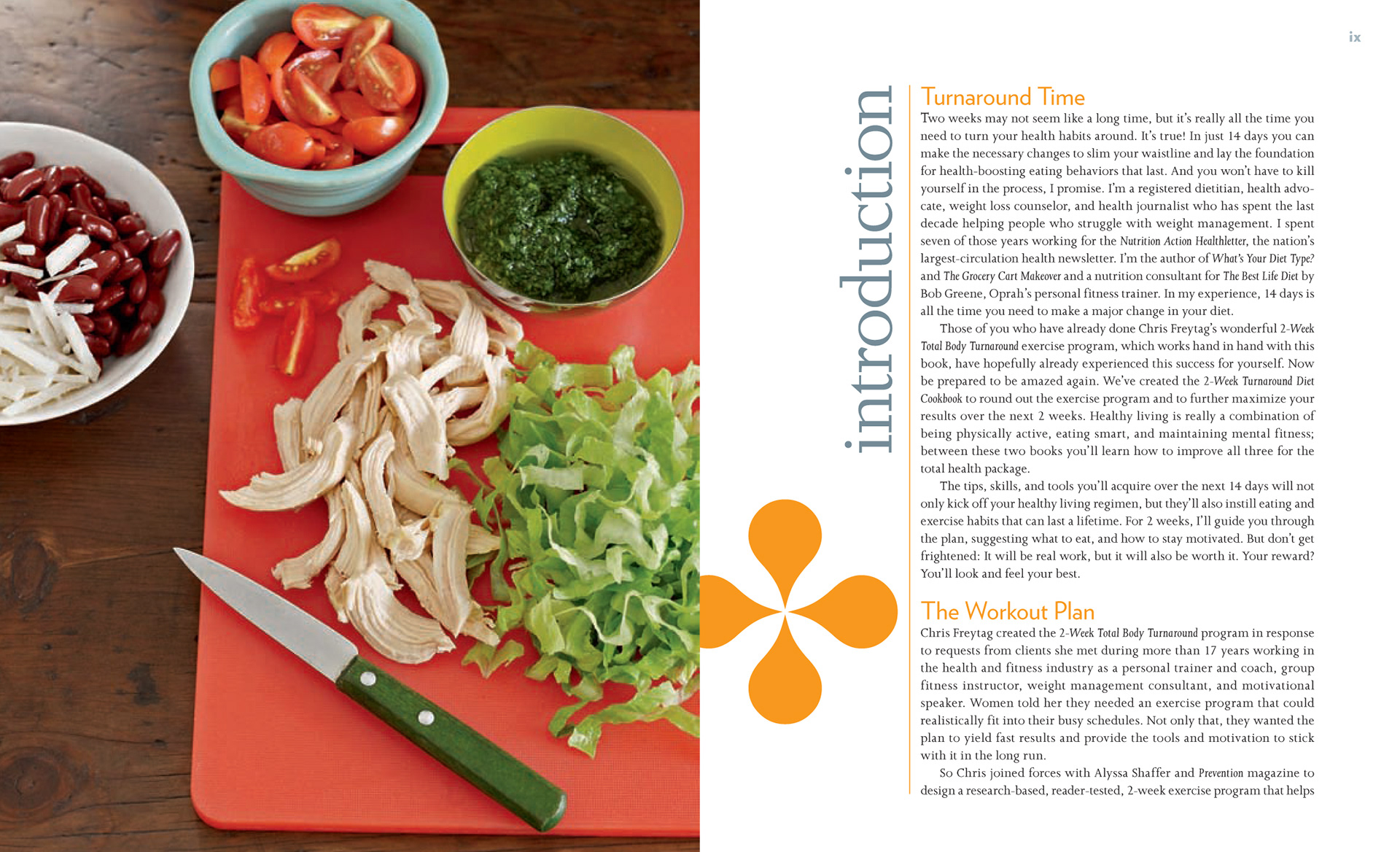 ix

introduction

Turnaround Time

Two weeks may not seem like a long time, but it's really all the time you need to turn your health habits around. It's true! In just 14 days you can make the necessary changes to slim your waistline and lay the foundation for health-boosting eating behaviors that last. And you won't have to kill yourself in the process, I promise. I'm a registered dietitian, health advocate, weight loss counselor, and health journalist who has spent the last decade helping people who struggle with weight management. I spent seven of those years working for the Nutrition Action Healthletter, the nation's largest-circulation health newsletter. I'm the author of What's Your Diet Type? and The Grocery Cart Makeover and a nutrition consultant for The Best Life Diet by Bob Greene, Oprah's personal fitness trainer. In my experience, 14 days is all the time you need to make a major change in your diet.

Those of you who have already done Chris Freytag's wonderful 2-Week Total Body Turnaround exercise program, which works hand in hand with this book, have hopefully already experienced this success for yourself. Now be prepared to be amazed again. We've created the 2-Week Turnaround Diet Cookbook to round out the exercise program and to further maximize your results over the next 2 weeks. Healthy living is really a combination of being physically active, eating smart, and maintaining mental fitness; between these two books you'll learn how to improve all three for the total health package.

The tips, skills, and tools you'll acquire over the next 14 days will not only kick off your healthy living regimen, but they'll also instill eating and exercise habits that can last a lifetime. For 2 weeks, I'll guide you through the plan, suggesting what to eat, and how to stay motivated. But don't get frightened: It will be real work, but it will also be worth it. Your reward? You'll look and feel your best.

The Workout Plan

Chris Freytag created the 2-Week Total Body Turnaround program in response to requests from clients she met during more than 17 years working in the health and fitness industry as a personal trainer and coach, group fitness instructor, weight management consultant, and motivational speaker. Women told her they needed an exercise program that could realistically fit into their busy schedules. Not only that, they wanted the plan to yield fast results and provide the tools and motivation to stick with it in the long run.

So Chris joined forces with Alyssa Shaffer and Prevention magazine to design a research-based, reader-tested, 2-week exercise program that helps